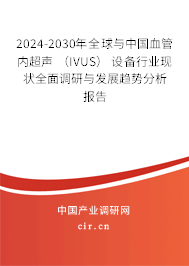 2024-2030年全球与中国血管内超声（IVUS）设备行业现状全面调研与发展趋势分析报告

中国产业调研网
cir.cn